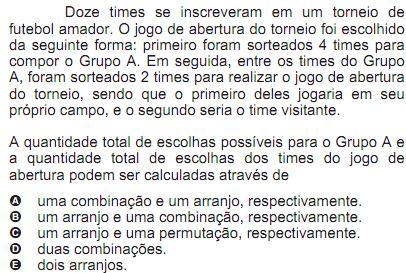 Doze times se inscreveram em um torneio de futebol amador. O jogo de abertura do torneio foi escolhido da seguinte forma: primeiro foram sorteados 4 times para compor o Grupo A. Em seguida, entre os times do Grupo A, foram sorteados 2 times para realizar o jogo de abertura do torneio, sendo que o primeiro deles jogaria em seu próprio campo, e o segundo seria o time visitante.

A quantidade total de escolhas possíveis para o Grupo A e a quantidade total de escolhas dos times do jogo de abertura podem ser calculadas através de

A uma combinação e um arranjo, respectivamente.
B um arranjo e uma combinação, respectivamente.
C um arranjo e uma permutação, respectivamente.
D duas combinações.
E dois arranjos.